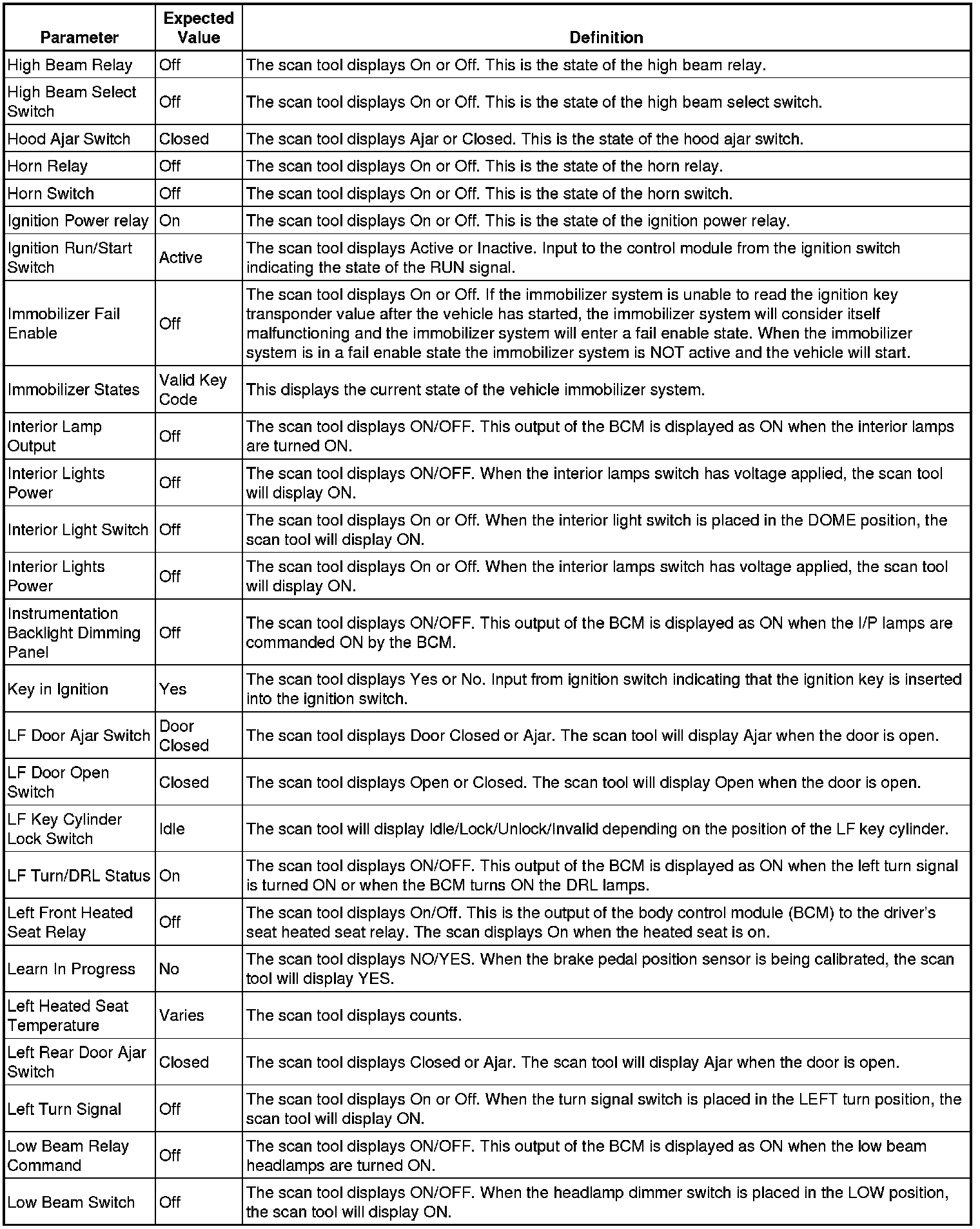 | Parameter | Expected Value | Definition |
|---|---|---|
| High Beam Relay | Off | The scan tool displays On or Off. This is the state of the high beam relay. |
| High Beam Select Switch | Off | The scan tool displays On or Off. This is the state of the high beam select switch. |
| Hood Ajar Switch | Closed | The scan tool displays Ajar or Closed. This is the state of the hood ajar switch. |
| Horn Relay | Off | The scan tool displays On or Off. This is the state of the horn relay. |
| Horn Switch | Off | The scan tool displays On or Off. This is the state of the horn switch. |
| Ignition Power relay | On | The scan tool displays On or Off. This is the state of the ignition power relay. |
| Ignition Run/Start Switch | Active | The scan tool displays Active or Inactive. Input to the control module from the ignition switch indicating the state of the RUN signal. |
| Immobilizer Fail Enable | Off | The scan tool displays On or Off. If the immobilizer system is unable to read the ignition key transponder value after the vehicle has started, the immobilizer system will consider itself malfunctioning and the immobilizer system will enter a fail enable state. When the immobilizer system is in a fail enable state the immobilizer system is NOT active and the vehicle will start. |
| Immobilizer States | Valid Key Code | This displays the current state of the vehicle immobilizer system. |
| Interior Lamp Output | Off | The scan tool displays ON/OFF. This output of the BCM is displayed as ON when the interior lamps are turned ON. |
| Interior Lights Power | Off | The scan tool displays ON/OFF. When the interior lamps switch has voltage applied, the scan tool will display ON. |
| Interior Light Switch | Off | The scan tool displays On or Off. When the interior light switch is placed in the DOME position, the scan tool will display ON. |
| Interior Lights Power | Off | The scan tool displays On or Off. When the interior lamps switch has voltage applied, the scan tool will display ON. |
| Instrumentation Backlight Dimming Panel | Off | The scan tool displays ON/OFF. This output of the BCM is displayed as ON when the I/P lamps are commanded ON by the BCM. |
| Key in Ignition | Yes | The scan tool displays Yes or No. Input from ignition switch indicating that the ignition key is inserted into the ignition switch. |
| LF Door Ajar Switch | Door Closed | The scan tool displays Door Closed or Ajar. The scan tool will display Ajar when the door is open. |
| LF Door Open Switch | Closed | The scan tool displays Open or Closed. The scan tool will display Open when the door is open. |
| LF Key Cylinder Lock Switch | Idle | The scan tool will display Idle/Lock/Unlock/Invalid depending on the position of the LF key cylinder. |
| LF Turn/DRL Status | On | The scan tool displays ON/OFF. This output of the BCM is displayed as ON when the left turn signal is turned ON or when the BCM turns ON the DRL lamps. |
| Left Front Heated Seat Relay | Off | The scan tool displays On/Off. This is the output of the body control module (BCM) to the driver's seat heated seat relay. The scan displays On when the heated seat is on. |
| Learn In Progress | No | The scan tool displays NO/YES. When the brake pedal position sensor is being calibrated, the scan tool will display YES. |
| Left Heated Seat Temperature | Varies | The scan tool displays counts. |
| Left Rear Door Ajar Switch | Closed | The scan tool displays Closed or Ajar. The scan tool will display Ajar when the door is open. |
| Left Turn Signal | Off | The scan tool displays On or Off. When the turn signal switch is placed in the LEFT turn position, the scan tool will display ON. |
| Low Beam Relay Command | Off | The scan tool displays ON/OFF. This output of the BCM is displayed as ON when the low beam headlamps are turned ON. |
| Low Beam Switch | Off | The scan tool displays ON/OFF. When the headlamp dimmer switch is placed in the LOW position, the scan tool will display ON. |